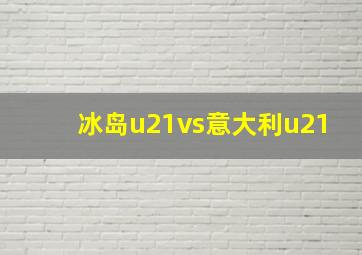 冰岛u21vs意大利u21